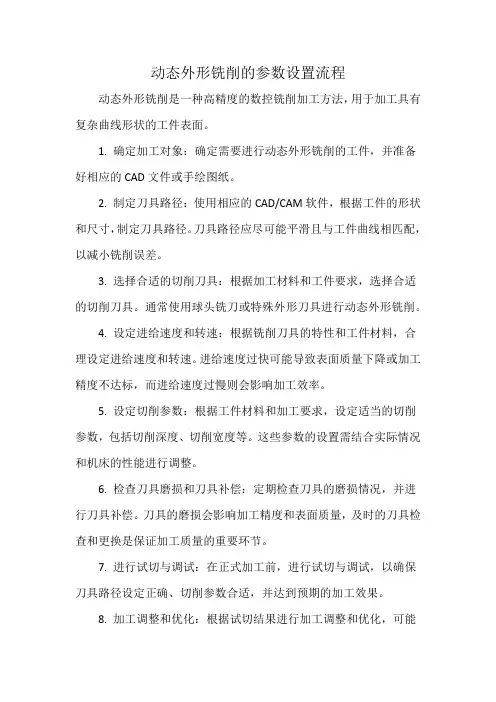 动态外形铣削的参数设置流程

动态外形铣削是一种高精度的数控铣削加工方法，用于加工具有复杂曲线形状的工件表面。

1. 确定加工对象：确定需要进行动态外形铣削的工件，并准备好相应的 CAD 文件或手绘图纸。

2. 制定刀具路径：使用相应的 CAD/CAM 软件，根据工件的形状和尺寸，制定刀具路径。刀具路径应尽可能平滑且与工件曲线相匹配，以减小铣削误差。

3. 选择合适的切削刀具：根据加工材料和工件要求，选择合适的切削刀具。通常使用球头铣刀或特殊外形刀具进行动态外形铣削。

4. 设定进给速度和转速：根据铣削刀具的特性和工件材料，合理设定进给速度和转速。进给速度过快可能导致表面质量下降或加工精度不达标，而进给速度过慢则会影响加工效率。

5. 设定切削参数：根据工件材料和加工要求，设定适当的切削参数，包括切削深度、切削宽度等。这些参数的设置需结合实际情况和机床的性能进行调整。

6. 检查刀具磨损和刀具补偿：定期检查刀具的磨损情况，并进行刀具补偿。刀具的磨损会影响加工精度和表面质量，及时的刀具检查和更换是保证加工质量的重要环节。

7. 进行试切与调试：在正式加工前，进行试切与调试，以确保刀具路径设定正确、切削参数合适，并达到预期的加工效果。

8. 加工调整和优化：根据试切结果进行加工调整和优化，可能